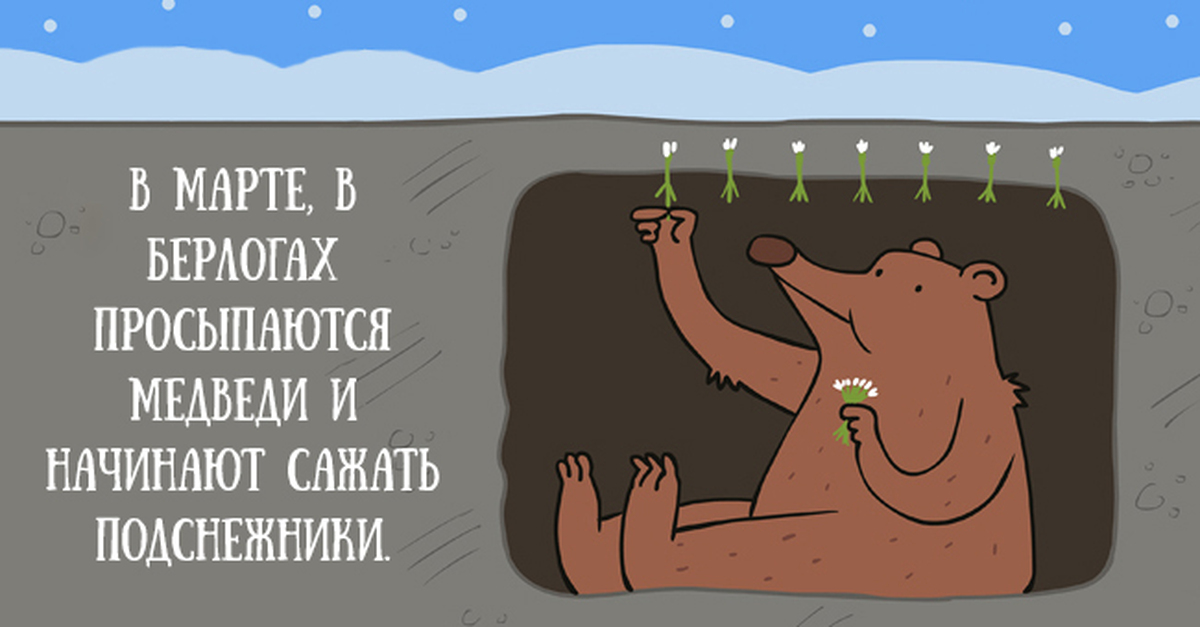 В МАРТЕ, В БЕРЛОГАХ ПРОСЫПАЮТСЯ МЕДВЕДИ И НАЧИНАЮТ САЖАТЬ ПОДСНЕЖНИКИ.